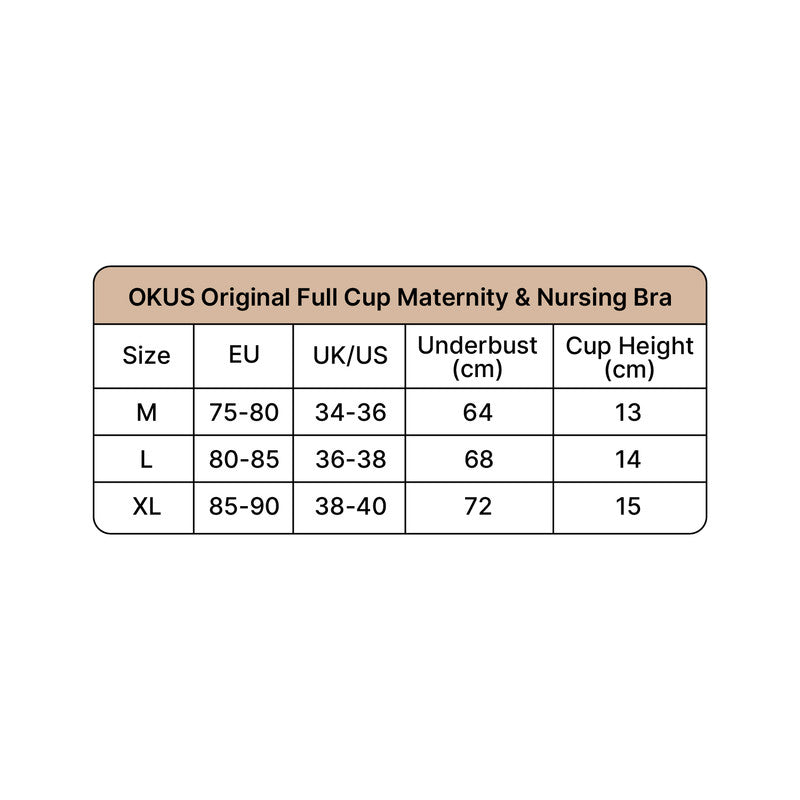 OKUS Original Full Cup Maternity & Nursing Bra

| Size | EU | UK/US | Underbust (cm) | Cup Height (cm) |
|---|---|---|---|---|
| M | 75-80 | 34-36 | 64 | 13 |
| L | 80-85 | 36-38 | 68 | 14 |
| XL | 85-90 | 38-40 | 72 | 15 |